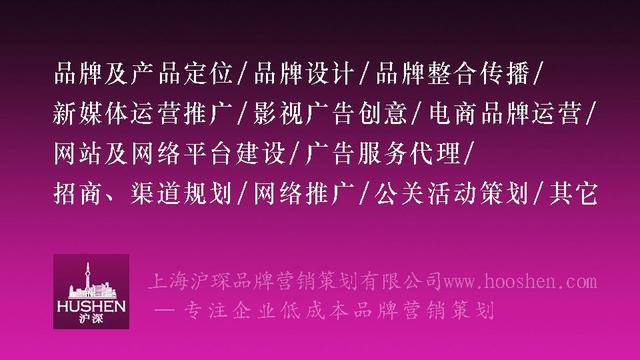 品牌及产品定位/品牌设计/品牌整合传播/
新媒体运营推广/影视广告创意/电商品牌运营/
网站及网络平台建设/广告服务代理/
招商、渠道规划/网络推广/公关活动策划/其它

HUSHEN
沪深

上海沪琛品牌营销策划有限公司www.hooshen.com
— 专注企业低成本品牌营销策划